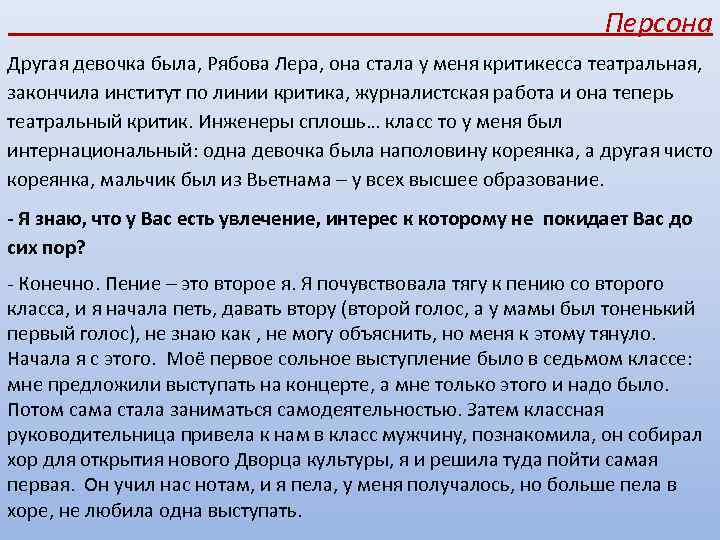 Персона

Другая девочка была, Рябова Лера, она стала у меня критикесса театральная, закончила институт по линии критика, журналистская работа и она теперь театральный критик. Инженеры сплошь… класс то у меня был интернациональный: одна девочка была наполовину кореянка, а другая чисто кореянка, мальчик был из Вьетнама – у всех высшее образование.

- Я знаю, что у Вас есть увлечение, интерес к которому не покидает Вас до сих пор?

- Конечно. Пение – это второе я. Я почувствовала тягу к пению со второго класса, и я начала петь, давать втору (второй голос, а у мамы был тоненький первый голос), не знаю как , не могу объяснить, но меня к этому тянуло. Начала я с этого. Моё первое сольное выступление было в седьмом классе: мне предложили выступать на концерте, а мне только этого и надо было. Потом сама стала заниматься самодеятельностью. Затем классная руководительница привела к нам в класс мужчину, познакомила, он собирал хор для открытия нового Дворца культуры, я и решила туда пойти самая первая. Он учил нас нотам, и я пела, у меня получалось, но больше пела в хоре, не любила одна выступать.